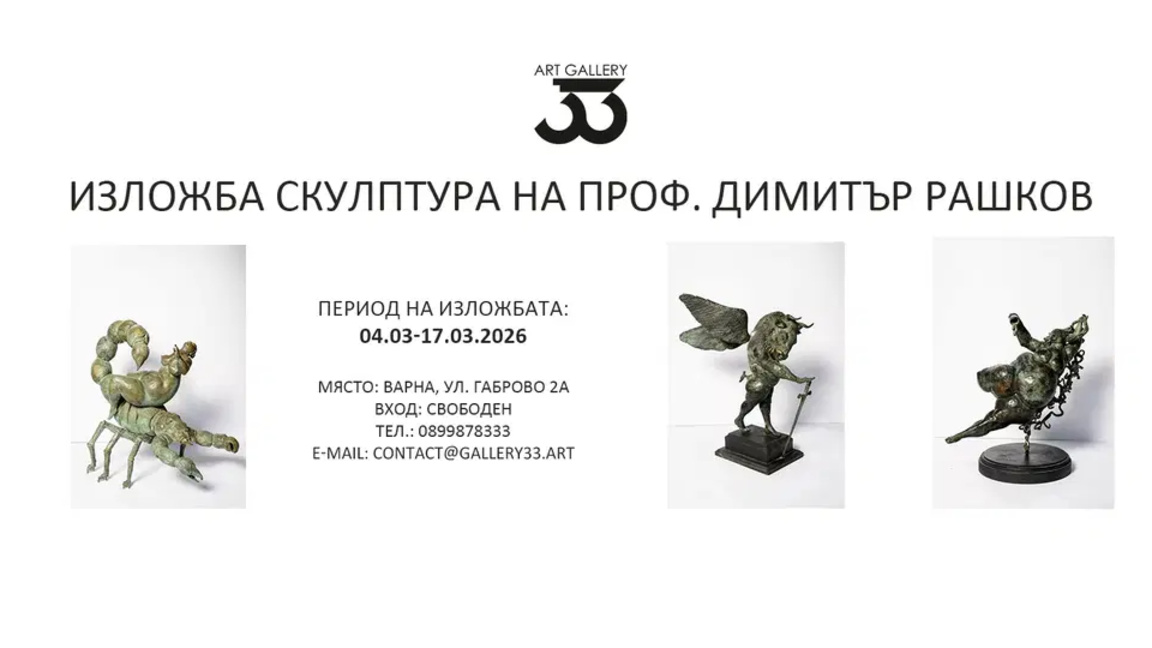 ART GALLERY
33

ИЗЛОЖБА СКУЛПТУРА НА ПРОФ. ДИМИТЪР РАШКОВ

ПЕРИОД НА ИЗЛОЖБАТА:
04.03-17.03.2026

МЯСТО: ВАРНА, УЛ. ГАБРОВО 2А
ВХОД: СВОБОДЕН
ТЕЛ.: 0899878333
E-MAIL: CONTACT@GALLERY33.ART